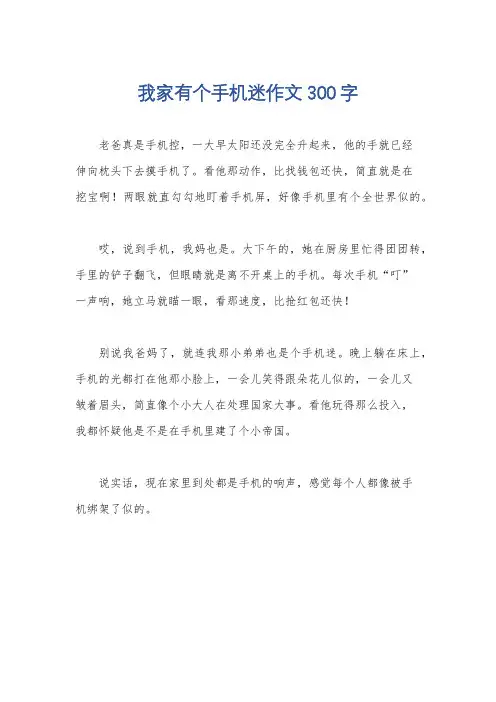 我家有个手机迷作文300字

老爸真是手机控，一大早太阳还没完全升起来，他的手就已经伸向枕头下去摸手机了。看他那动作，比找钱包还快，简直就是在挖宝啊！两眼就直勾勾地盯着手机屏，好像手机里有个全世界似的。

哎，说到手机，我妈也是。大下午的，她在厨房里忙得团团转，手里的铲子翻飞，但眼睛就是离不开桌上的手机。每次手机“叮”一声响，她立马就瞄一眼，看那速度，比抢红包还快！

别说我爸妈了，就连我那小弟弟也是个手机迷。晚上躺在床上，手机的光都打在他那小脸上，一会儿笑得跟朵花儿似的，一会儿又皱着眉头，简直像个小大人在处理国家大事。看他玩得那么投入，我都怀疑他是不是在手机里建了个小帝国。

说实话，现在家里到处都是手机的响声，感觉每个人都像被手机绑架了似的。